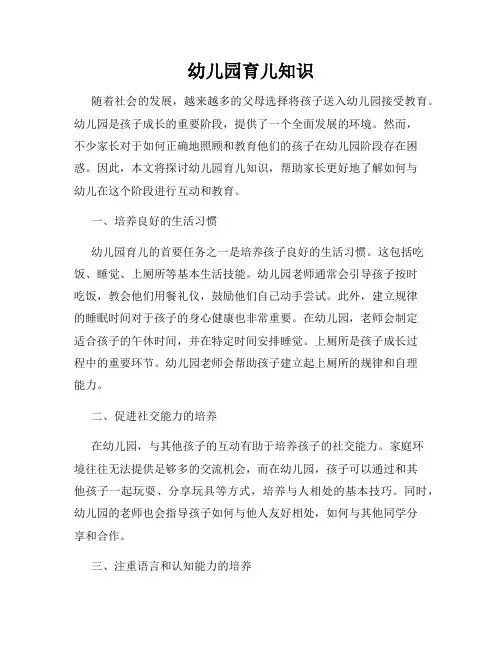 幼儿园育儿知识

随着社会的发展，越来越多的父母选择将孩子送入幼儿园接受教育。幼儿园是孩子成长的重要阶段，提供了一个全面发展的环境。然而，不少家长对于如何正确地照顾和教育他们的孩子在幼儿园阶段存在困惑。因此，本文将探讨幼儿园育儿知识，帮助家长更好地了解如何与幼儿在这个阶段进行互动和教育。

一、培养良好的生活习惯

幼儿园育儿的首要任务之一是培养孩子良好的生活习惯。这包括吃饭、睡觉、上厕所等基本生活技能。幼儿园老师通常会引导孩子按时吃饭，教会他们用餐礼仪，鼓励他们自己动手尝试。此外，建立规律的睡眠时间对于孩子的身心健康也非常重要。在幼儿园，老师会制定适合孩子的午休时间，并在特定时间安排睡觉。上厕所是孩子成长过程中的重要环节。幼儿园老师会帮助孩子建立起上厕所的规律和自理能力。

二、促进社交能力的培养

在幼儿园，与其他孩子的互动有助于培养孩子的社交能力。家庭环境往往无法提供足够多的交流机会，而在幼儿园，孩子可以通过和其他孩子一起玩耍、分享玩具等方式，培养与人相处的基本技巧。同时，幼儿园的老师也会指导孩子如何与他人友好相处，如何与其他同学分享和合作。

三、注重语言和认知能力的培养